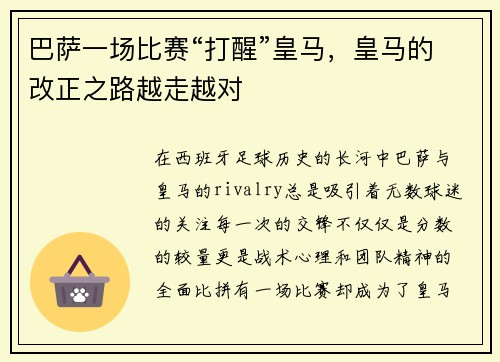 巴萨一场比赛“打醒”皇马，皇马的改正之路越走越对

在西班牙足球历史的长河中巴萨与皇马的rivalry总是吸引着无数球迷的关注每一次的交锋不仅仅是分数的较量更是战术心理和团队精神的全面比拼有一场比赛却成为了皇马